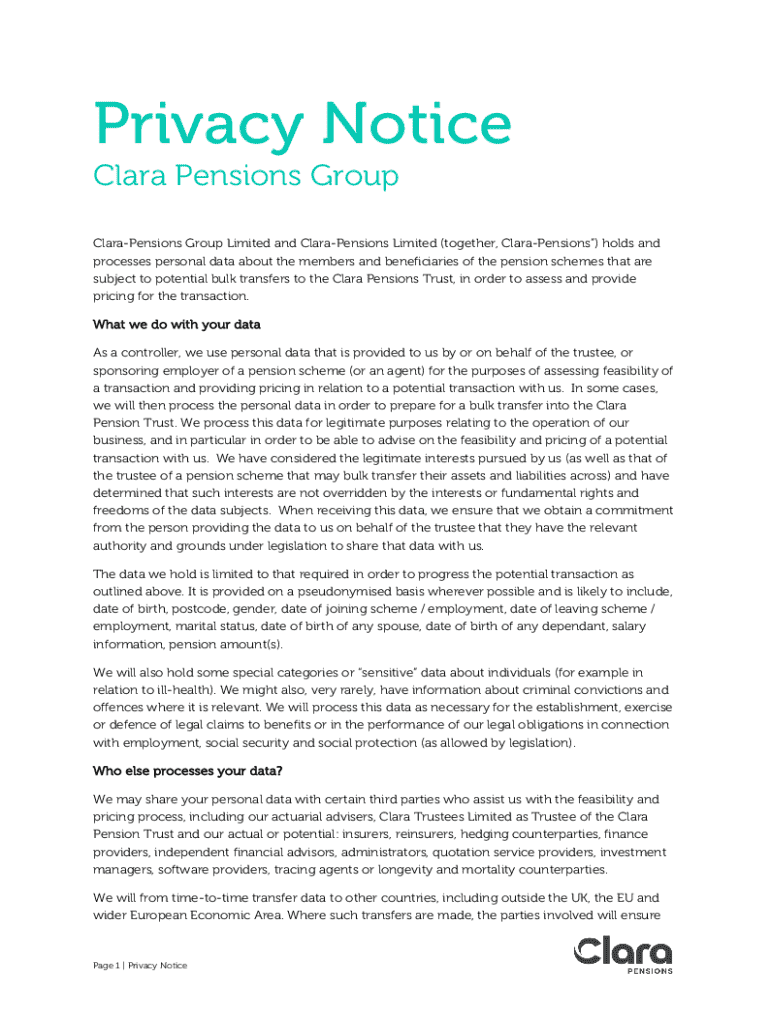 Privacy Notice

Clara Pensions Group

Clara-Pensions Group Limited and Clara-Pensions Limited (together, Clara-Pensions") holds and processes personal data about the members and beneficiaries of the pension schemes that are subject to potential bulk transfers to the Clara Pensions Trust, in order to assess and provide pricing for the transaction.

What we do with your data

As a controller, we use personal data that is provided to us by or on behalf of the trustee, or sponsoring employer of a pension scheme (or an agent) for the purposes of assessing feasibility of a transaction and providing pricing in relation to a potential transaction with us. In some cases, we will then process the personal data in order to prepare for a bulk transfer into the Clara Pension Trust. We process this data for legitimate purposes relating to the operation of our business, and in particular in order to be able to advise on the feasibility and pricing of a potential transaction with us. We have considered the legitimate interests pursued by us (as well as that of the trustee of a pension scheme that may bulk transfer their assets and liabilities across) and have determined that such interests are not overridden by the interests or fundamental rights and freedoms of the data subjects. When receiving this data, we ensure that we obtain a commitment from the person providing the data to us on behalf of the trustee that they have the relevant authority and grounds under legislation to share that data with us.

The data we hold is limited to that required in order to progress the potential transaction as outlined above. It is provided on a pseudonymised basis wherever possible and is likely to include, date of birth, postcode, gender, date of joining scheme / employment, date of leaving scheme / employment, marital status, date of birth of any spouse, date of birth of any dependant, salary information, pension amount(s).

We will also hold some special categories or "sensitive" data about individuals (for example in relation to ill-health). We might also, very rarely, have information about criminal convictions and offences where it is relevant. We will process this data as necessary for the establishment, exercise or defence of legal claims to benefits or in the performance of our legal obligations in connection with employment, social security and social protection (as allowed by legislation).

Who else processes your data?

We may share your personal data with certain third parties who assist us with the feasibility and pricing process, including our actuarial advisers, Clara Trustees Limited as Trustee of the Clara Pension Trust and our actual or potential: insurers, reinsurers, hedging counterparties, finance providers, independent financial advisors, administrators, quotation service providers, investment managers, software providers, tracing agents or longevity and mortality counterparties.

We will from time-to-time transfer data to other countries, including outside the UK, the EU and wider European Economic Area. Where such transfers are made, the parties involved will ensure

Page 1 | Privacy Notice

Clara PENSIONS